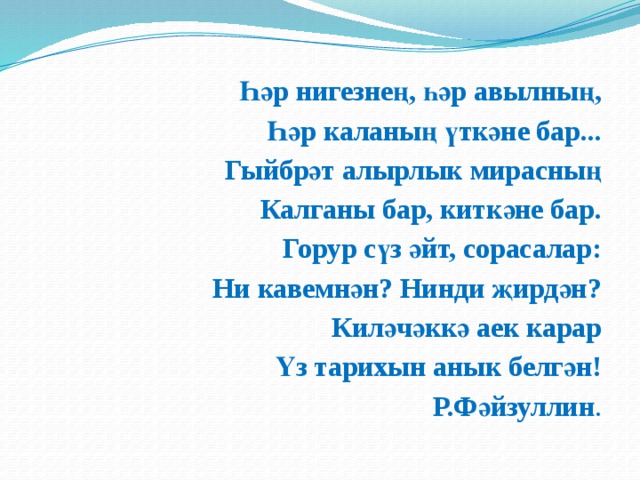 Һәр нигезнең, һәр авылның,
Һәр каланың үткәне бар...
Гыйбрәт алырлык мирасның
Калганы бар, киткәне бар.
Горур сүз әйт, сорасалар:
Ни кавемнән? Нинди җирдән?
Киләчәккә аек карар
Үз тарихын анык белгән!
Р.Фәйзуллин.